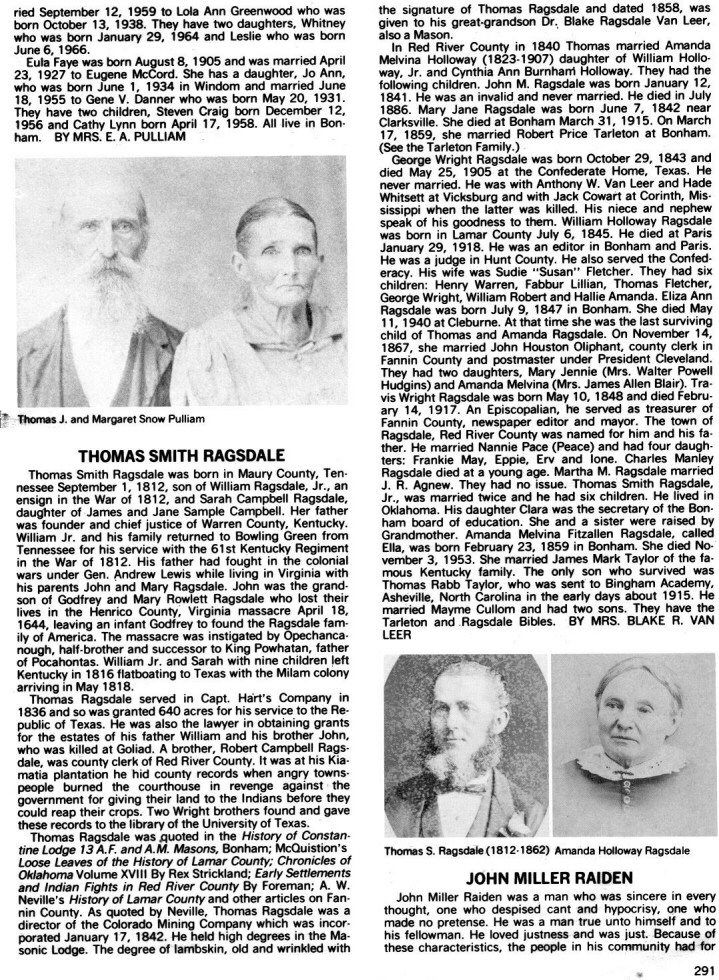 ried September 12, 1959 to Lola Ann Greenwood who was born October 13, 1938. They have two daughters, Whitney who was born January 29, 1964 and Leslie who was born June 6, 1966.

Eula Faye was born August 8, 1905 and was married April 23, 1927 to Eugene McCord. She has a daughter, Jo Ann, who was born June 1, 1934 in Windom and married June 18, 1955 to Gene V. Danner who was born May 20, 1931. They have two children, Steven Craig born December 12, 1956 and Cathy Lynn born April 17, 1958. All live in Bonham. BY MRS. E. A. PULLIAM

Thomas J. and Margaret Snow Pulliam

THOMAS SMITH RAGSDALE

Thomas Smith Ragsdale was born in Maury County, Tennessee September 1, 1812, son of William Ragsdale, Jr., an ensign in the War of 1812, and Sarah Campbell Ragsdale, daughter of James and Jane Sample Campbell. Her father was founder and chief justice of Warren County, Kentucky. William Jr. and his family returned to Bowling Green from Tennessee for his service with the 61st Kentucky Regiment in the War of 1812. His father had fought in the colonial wars under Gen. Andrew Lewis while living in Virginia with his parents John and Mary Ragsdale. John was the grandson of Godfrey and Mary Rowlett Ragsdale who lost their lives in the Henrico County, Virginia massacre April 18, 1644, leaving an infant Godfrey to found the Ragsdale family of America. The massacre was instigated by Opechancanough, half-brother and successor to King Powhatan, father of Pocahontas. William Jr. and Sarah with nine children left Kentucky in 1816 flatboating to Texas with the Milam colony arriving in May 1818.

Thomas Ragsdale served in Capt. Hart's Company in 1836 and so was granted 640 acres for his service to the Republic of Texas. He was also the lawyer in obtaining grants for the estates of his father William and his brother John, who was killed at Goliad. A brother, Robert Campbell Ragsdale, was county clerk of Red River County. It was at his Kiamatia plantation he hid county records when angry townspeople burned the courthouse in revenge against the government for giving their land to the Indians before they could reap their crops. Two Wright brothers found and gave these records to the library of the University of Texas.

Thomas Ragsdale was quoted in the History of Constantine Lodge 13 A.F. and A.M. Masons, Bonham; McQuistion's Loose Leaves of the History of Lamar County; Chronicles of Oklahoma Volume XVIII By Rex Strickland; Early Settlements and Indian Fights in Red River County By Foreman; A. W. Neville's History of Lamar County and other articles on Fannin County. As quoted by Neville, Thomas Ragsdale was a director of the Colorado Mining Company which was incorporated January 17, 1842. He held high degrees in the Masonic Lodge. The degree of lambskin, old and wrinkled with the signature of Thomas Ragsdale and dated 1858, was given to his great-grandson Dr. Blake Ragsdale Van Leer, also a Mason.

In Red River County in 1840 Thomas married Amanda Melvina Holloway (1823-1907) daughter of William Holloway, Jr. and Cynthia Ann Burnham Holloway. They had the following children. John M. Ragsdale was born January 12, 1841. He was an invalid and never married. He died in July 1886. Mary Jane Ragsdale was born June 7, 1842 near Clarksville. She died at Bonham March 31, 1915. On March 17, 1859, she married Robert Price Tarleton at Bonham. (See the Tarleton Family.)

George Wright Ragsdale was born October 29, 1843 and died May 25, 1905 at the Confederate Home, Texas. He never married. He was with Anthony W. Van Leer and Hade Whitsett at Vicksburg and with Jack Cowart at Corinth, Mississippi when the latter was killed. His niece and nephew speak of his goodness to them. William Holloway Ragsdale was born in Lamar County July 6, 1845. He died at Paris January 29, 1918. He was an editor in Bonham and Paris. He was a judge in Hunt County. He also served the Confederacy. His wife was Sudie "Susan" Fletcher. They had six children: Henry Warren, Fabbur Lillian, Thomas Fletcher, George Wright, William Robert and Hallie Amanda. Eliza Ann Ragsdale was born July 9, 1847 in Bonham. She died May 11, 1940 at Cleburne. At that time she was the last surviving child of Thomas and Amanda Ragsdale. On November 14, 1867, she married John Houston Oliphant, county clerk in Fannin County and postmaster under President Cleveland. They had two daughters, Mary Jennie (Mrs. Walter Powell Hudgins) and Amanda Melvina (Mrs. James Allen Blair). Travis Wright Ragsdale was born May 10, 1848 and died February 14, 1917. An Episcopalian, he served as treasurer of Fannin County, newspaper editor and mayor. The town of Ragsdale, Red River County was named for him and his father. He married Nannie Pace (Peace) and had four daughters: Frankie May, Eppie, Erv and Ione. Charles Manley Ragsdale died at a young age. Martha M. Ragsdale married J. R. Agnew. They had no issue. Thomas Smith Ragsdale, Jr., was married twice and he had six children. He lived in Oklahoma. His daughter Clara was the secretary of the Bonham board of education. She and a sister were raised by Grandmother. Amanda Melvina Fitzallen Ragsdale, called Ella, was born February 23, 1859 in Bonham. She died November 3, 1953. She married James Mark Taylor of the famous Kentucky family. The only son who survived was Thomas Rabb Taylor, who was sent to Bingham Academy, Asheville, North Carolina in the early days about 1915. He married Mayme Cullom and had two sons. They have the Tarleton and Ragsdale Bibles. BY MRS. BLAKE R. VAN LEER

Thomas S. Ragsdale (1812-1862) Amanda Holloway Ragsdale

JOHN MILLER RAIDEN

John Miller Raiden was a man who was sincere in every thought, one who despised cant and hypocrisy, one who made no pretense. He was a man true unto himself and to his fellowman. He loved justness and was just. Because of these characteristics, the people in his community had for

291